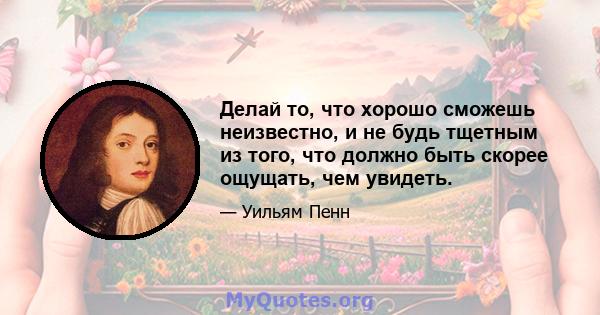 Делай то, что хорошо сможешь неизвестно, и не будь тщетным из того, что должно быть скорее ощущать, чем увидеть.

— Уильям Пенн

MyQuotes.org